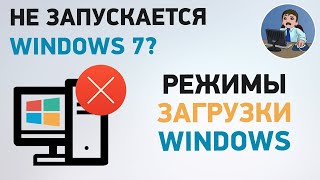 НЕ ЗАПУСКАЕТСЯ WINDOWS 7?

РЕЖИМЫ ЗАГРУЗКИ WINDOWS